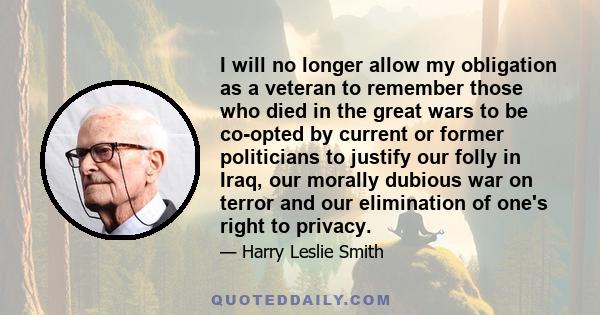 I will no longer allow my obligation as a veteran to remember those who died in the great wars to be co-opted by current or former politicians to justify our folly in Iraq, our morally dubious war on terror and our elimination of one's right to privacy.

— Harry Leslie Smith

QUOTEDDAILY.COM